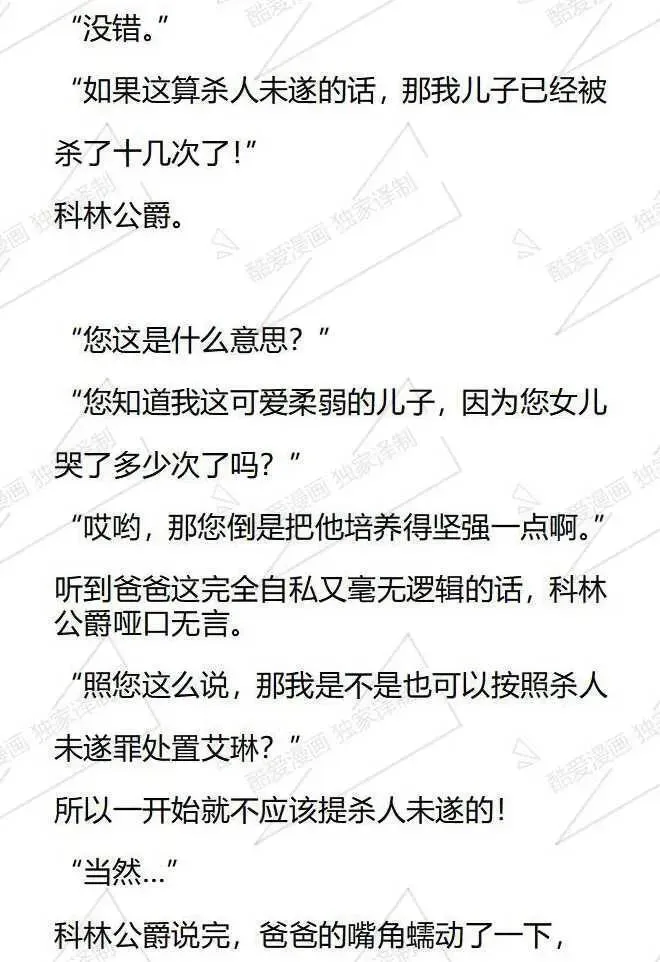 “没错。”

“如果这算杀人未遂的话，那我儿子已经被杀了十几次了!”

科林公爵。

“您这是什么意思？”

“您知道我这可爱柔弱的儿子，因为您女儿哭了多少次了吗？”

“哎哟，那您倒是把他培养得坚强一点啊。”

听到爸爸这完全自私又毫无逻辑的话，科林公爵哑口无言。

“照您这么说，那我是不是也可以按照杀人未遂罪处置艾琳？”

所以一开始就不应该提杀人未遂的!

“当然…”

科林公爵说完，爸爸的嘴角蠕动了一下，

酷爱漫画 独家译制